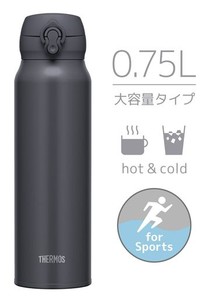 0.75L
大容量タイプ

hot & cold

for Sports

THERMOS